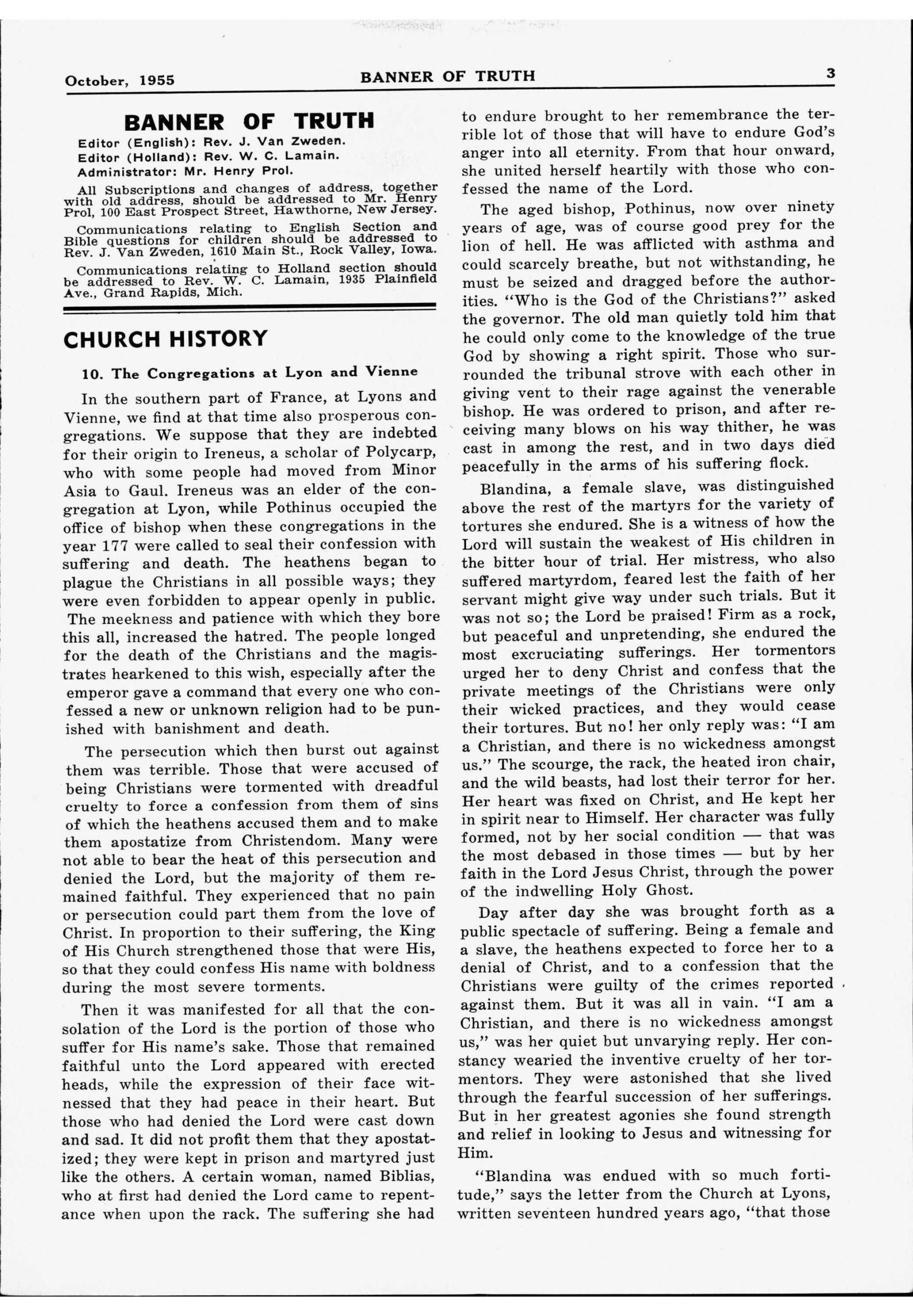 October, 1955 BANNER OF TRUTH 3

BANNER OF TRUTH

Editor (English): Rev. J. Van Zweden.
Editor (Holland): Rev. W. C. Lamain.
Administrator: Mr. Henry Prol.

All Subscriptions and changes of address, together with old address, should be addressed to Mr. Henry Prol, 100 East Prospect Street, Hawthorne, New Jersey.

Communications relating to English Section and Bible questions for children should be addressed to Rev. J. Van Zweden, 1610 Main St., Rock Valley, Iowa.

Communications relating to Holland section should be addressed to Rev. W. C. Lamain, 1935 Plainfield Ave., Grand Rapids, Mich.

CHURCH HISTORY

10. The Congregations at Lyon and Vienne

In the southern part of France, at Lyons and Vienne, we find at that time also prosperous congregations. We suppose that they are indebted for their origin to Ireneus, a scholar of Polycarp, who with some people had moved from Minor Asia to Gaul. Ireneus was an elder of the congregation at Lyon, while Pothinus occupied the office of bishop when these congregations in the year 177 were called to seal their confession with suffering and death. The heathens began to plague the Christians in all possible ways; they were even forbidden to appear openly in public. The meekness and patience with which they bore this all, increased the hatred. The people longed for the death of the Christians and the magistrates hearkened to this wish, especially after the emperor gave a command that every one who confessed a new or unknown religion had to be punished with banishment and death.

The persecution which then burst out against them was terrible. Those that were accused of being Christians were tormented with dreadful cruelty to force a confession from them of sins of which the heathens accused them and to make them apostatize from Christendom. Many were not able to bear the heat of this persecution and denied the Lord, but the majority of them remained faithful. They experienced that no pain or persecution could part them from the love of Christ. In proportion to their suffering, the King of His Church strengthened those that were His, so that they could confess His name with boldness during the most severe torments.

Then it was manifested for all that the consolation of the Lord is the portion of those who suffer for His name's sake. Those that remained faithful unto the Lord appeared with erected heads, while the expression of their face witnessed that they had peace in their heart. But those who had denied the Lord were cast down and sad. It did not profit them that they apostatized; they were kept in prison and martyred just like the others. A certain woman, named Biblias, who at first had denied the Lord came to repentance when upon the rack. The suffering she had to endure brought to her remembrance the terrible lot of those that will have to endure God's anger into all eternity. From that hour onward, she united herself heartily with those who confessed the name of the Lord.

The aged bishop, Pothinus, now over ninety years of age, was of course good prey for the lion of hell. He was afflicted with asthma and could scarcely breathe, but not withstanding, he must be seized and dragged before the authorities. "Who is the God of the Christians?" asked the governor. The old man quietly told him that he could only come to the knowledge of the true God by showing a right spirit. Those who surrounded the tribunal strove with each other in giving vent to their rage against the venerable bishop. He was ordered to prison, and after receiving many blows on his way thither, he was cast in among the rest, and in two days died peacefully in the arms of his suffering flock.

Blandina, a female slave, was distinguished above the rest of the martyrs for the variety of tortures she endured. She is a witness of how the Lord will sustain the weakest of His children in the bitter hour of trial. Her mistress, who also suffered martyrdom, feared lest the faith of her servant might give way under such trials. But it was not so; the Lord be praised! Firm as a rock, but peaceful and unpretending, she endured the most excruciating sufferings. Her tormentors urged her to deny Christ and confess that the private meetings of the Christians were only their wicked practices, and they would cease their tortures. But no! her only reply was: "I am a Christian, and there is no wickedness amongst us." The scourge, the rack, the heated iron chair, and the wild beasts, had lost their terror for her. Her heart was fixed on Christ, and He kept her in spirit near to Himself. Her character was fully formed, not by her social condition — that was the most debased in those times — but by her faith in the Lord Jesus Christ, through the power of the indwelling Holy Ghost.

Day after day she was brought forth as a public spectacle of suffering. Being a female and a slave, the heathens expected to force her to a denial of Christ, and to a confession that the Christians were guilty of the crimes reported against them. But it was all in vain. "I am a Christian, and there is no wickedness amongst us," was her quiet but unvarying reply. Her constancy wearied the inventive cruelty of her tormentors. They were astonished that she lived through the fearful succession of her sufferings. But in her greatest agonies she found strength and relief in looking to Jesus and witnessing for Him.

"Blandina was endued with so much fortitude," says the letter from the Church at Lyons, written seventeen hundred years ago, "that those